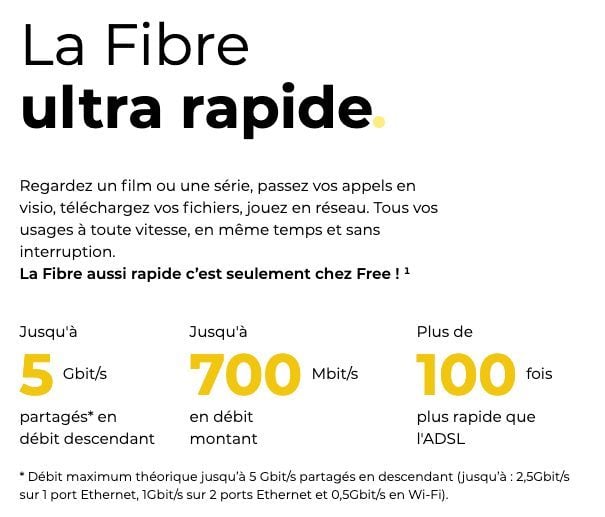 La Fibre
ultra rapide.

Regardez un film ou une série, passez vos appels en visio, téléchargez vos fichiers, jouez en réseau. Tous vos usages à toute vitesse, en même temps et sans interruption.
La Fibre aussi rapide c'est seulement chez Free ! $^{1}$

Jusqu'à
5 Gbit/s
partagés* en débit descendant

Jusqu'à
700 Mbit/s
en débit montant

Plus de
100 fois
plus rapide que l'ADSL

* Débit maximum théorique jusqu'à 5 Gbit/s partagés en descendant (jusqu'à : 2,5Gbit/s sur 1 port Ethernet, 1Gbit/s sur 2 ports Ethernet et 0,5Gbit/s en Wi-Fi).